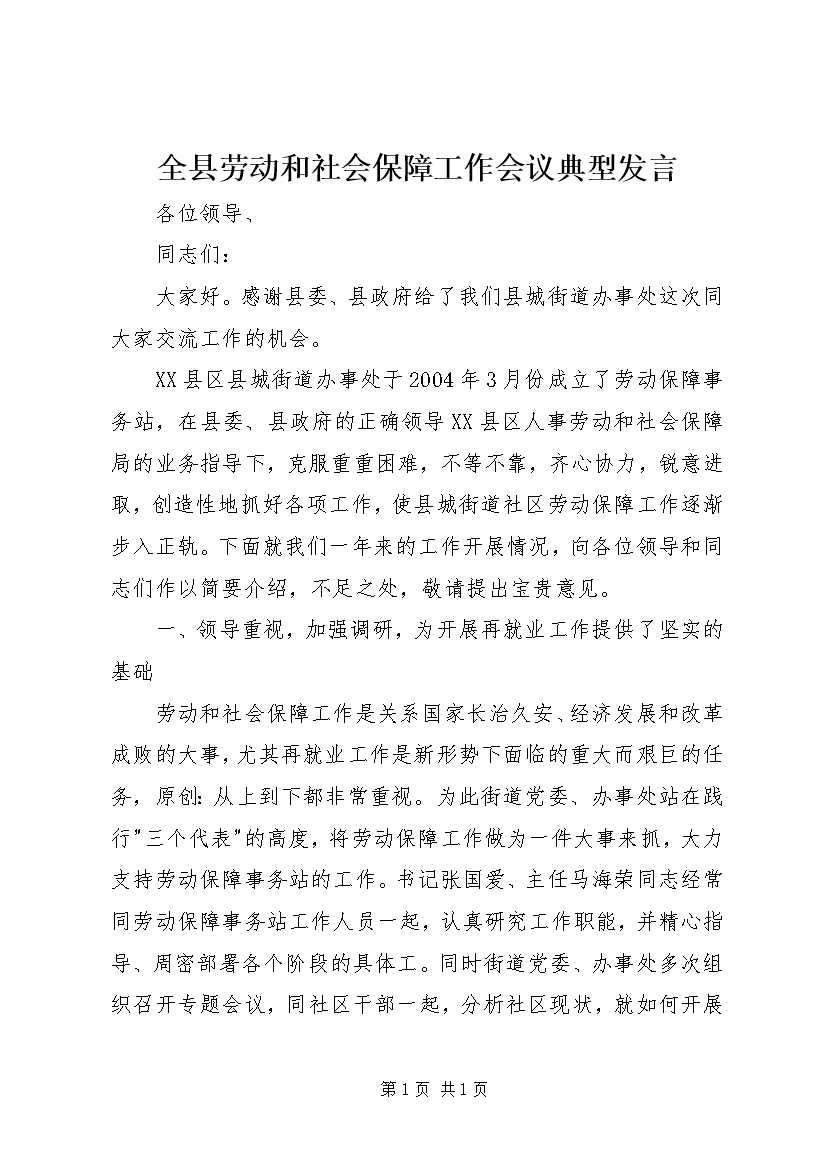 全县劳动和社会保障工作会议典型发言

各位领导、

同志们：

大家好。感谢县委、县政府给了我们县城街道办事处这次同大家交流工作的机会。

XX县区县城街道办事处于2004年3月份成立了劳动保障事务站，在县委、县政府的正确领导XX县区人事劳动和社会保障局的业务指导下，克服重重困难，不等不靠，齐心协力，锐意进取，创造性地抓好各项工作，使县城街道社区劳动保障工作逐渐步入正轨。下面就我们一年来的工作开展情况，向各位领导和同志们作以简要介绍，不足之处，敬请提出宝贵意见。

一、领导重视，加强调研，为开展再就业工作提供了坚实的基础

劳动和社会保障工作是关系国家长治久安、经济发展和改革成败的大事，尤其再就业工作是新形势下面临的重大而艰巨的任务，原创：从上到下都非常重视。为此街道党委、办事处站在践行"三个代表"的高度，将劳动保障工作做为一件大事来抓，大力支持劳动保障事务站的工作。书记张国爱、主任马海荣同志经常同劳动保障事务站工作人员一起，认真研究工作职能，并精心指导、周密部署各个阶段的具体工。同时街道党委、办事处多次组织召开专题会议，同社区干部一起，分析社区现状，就如何开展

第1页 共1页